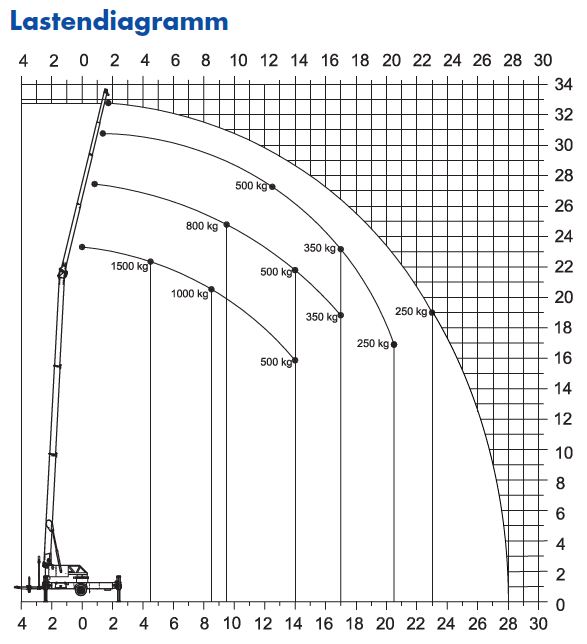 Lastendiagramm

4 2 0 2 4 6 8 10 12 14 16 18 20 22 24 26 28 30

34
32
30
28
26
24
22
20
18
16
14
12
10
8
6
4
2
0

500 kg
800 kg
350 kg
1500 kg
500 kg
1000 kg
350 kg
250 kg
250 kg
500 kg

4 2 0 2 4 6 8 10 12 14 16 18 20 22 24 26 28 30